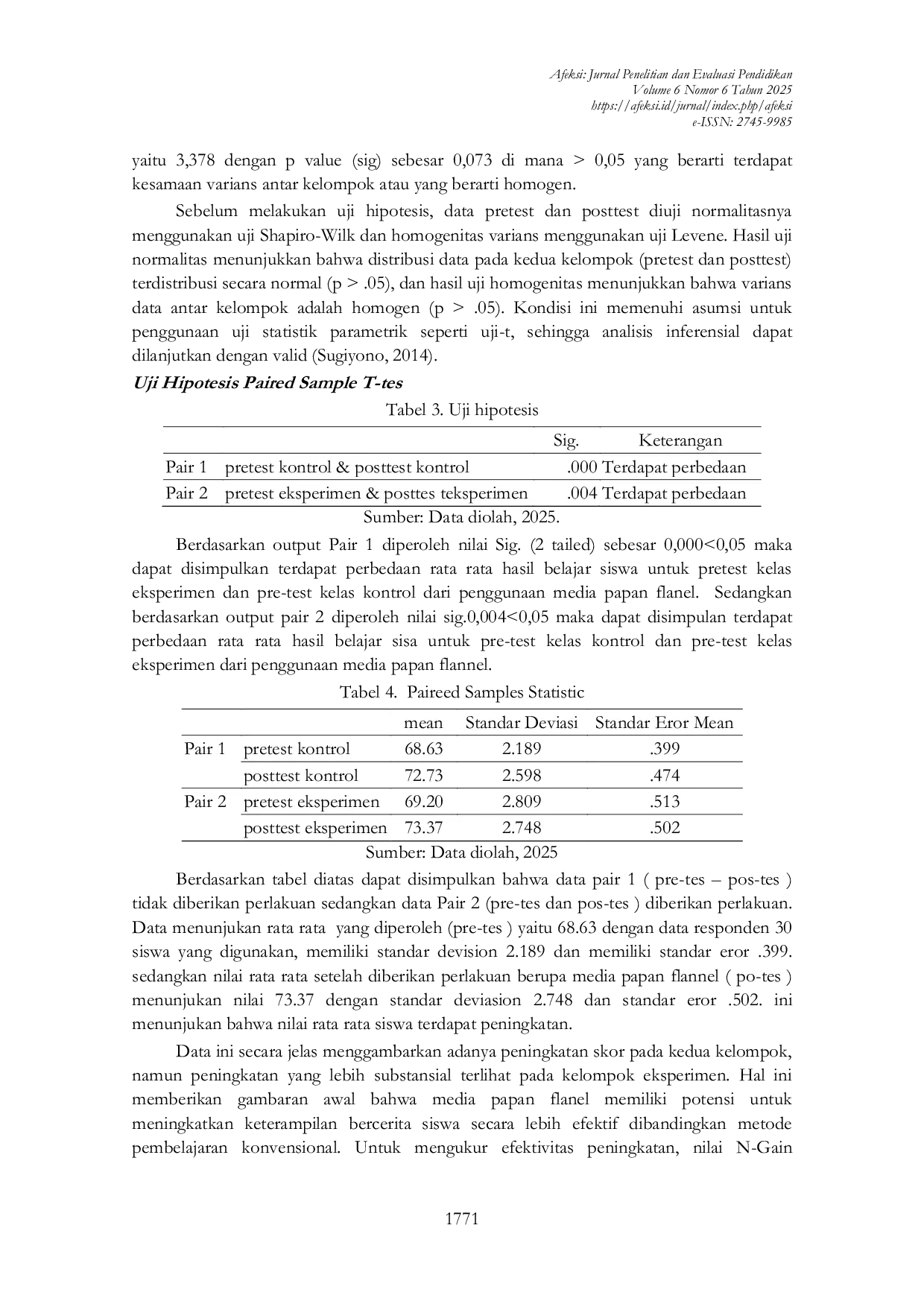 Afeksi: Jurnal Penelitian dan Evaluasi Pendidikan
Volume 6 Nomor 6 Tahun 2025
https://afeksi.id/jurnal/index.php/afeksi
e-ISSN: 2745-9985

yaitu 3,378 dengan p value (sig) sebesar 0,073 di mana > 0,05 yang berarti terdapat kesamaan varians antar kelompok atau yang berarti homogen.

Sebelum melakukan uji hipotesis, data pretest dan posttest diuji normalitasnya menggunakan uji Shapiro-Wilk dan homogenitas varians menggunakan uji Levene. Hasil uji normalitas menunjukkan bahwa distribusi data pada kedua kelompok (pretest dan posttest) terdistribusi secara normal (p > .05), dan hasil uji homogenitas menunjukkan bahwa varians data antar kelompok adalah homogen (p > .05). Kondisi ini memenuhi asumsi untuk penggunaan uji statistik parametrik seperti uji-t, sehingga analisis inferensial dapat dilanjutkan dengan valid (Sugiyono, 2014).

Uji Hipotesis Paired Sample T-tes

Tabel 3. Uji hipotesis

| | | Sig. | Keterangan |
|---|---|---|---|
| Pair 1 | pretest kontrol & posttest kontrol | .000 | Terdapat perbedaan |
| Pair 2 | pretest eksperimen & posttes teksperimen | .004 | Terdapat perbedaan |

Sumber: Data diolah, 2025.

Berdasarkan output Pair 1 diperoleh nilai Sig. (2 tailed) sebesar 0,000<0,05 maka dapat disimpulkan terdapat perbedaan rata rata hasil belajar siswa untuk pretest kelas eksperimen dan pre-test kelas kontrol dari penggunaan media papan flanel. Sedangkan berdasarkan output pair 2 diperoleh nilai sig.0,004<0,05 maka dapat disimpulan terdapat perbedaan rata rata hasil belajar sisa untuk pre-test kelas kontrol dan pre-test kelas eksperimen dari penggunaan media papan flannel.

Tabel 4. Paireed Samples Statistic

| | | mean | Standar Deviasi | Standar Eror Mean |
|---|---|---|---|---|
| Pair 1 | pretest kontrol | 68.63 | 2.189 | .399 |
| | posttest kontrol | 72.73 | 2.598 | .474 |
| Pair 2 | pretest eksperimen | 69.20 | 2.809 | .513 |
| | posttest eksperimen | 73.37 | 2.748 | .502 |

Sumber: Data diolah, 2025

Berdasarkan tabel diatas dapat disimpulkan bahwa data pair 1 ( pre-tes – pos-tes ) tidak diberikan perlakuan sedangkan data Pair 2 (pre-tes dan pos-tes ) diberikan perlakuan. Data menunjukan rata rata yang diperoleh (pre-tes ) yaitu 68.63 dengan data responden 30 siswa yang digunakan, memiliki standar devision 2.189 dan memiliki standar eror .399. sedangkan nilai rata rata setelah diberikan perlakuan berupa media papan flannel ( po-tes ) menunjukan nilai 73.37 dengan standar deviasion 2.748 dan standar eror .502. ini menunjukan bahwa nilai rata rata siswa terdapat peningkatan.

Data ini secara jelas menggambarkan adanya peningkatan skor pada kedua kelompok, namun peningkatan yang lebih substansial terlihat pada kelompok eksperimen. Hal ini memberikan gambaran awal bahwa media papan flanel memiliki potensi untuk meningkatkan keterampilan bercerita siswa secara lebih efektif dibandingkan metode pembelajaran konvensional. Untuk mengukur efektivitas peningkatan, nilai N-Gain

1771